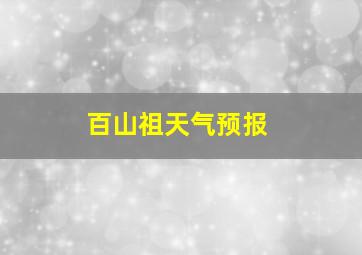 百山祖天气预报